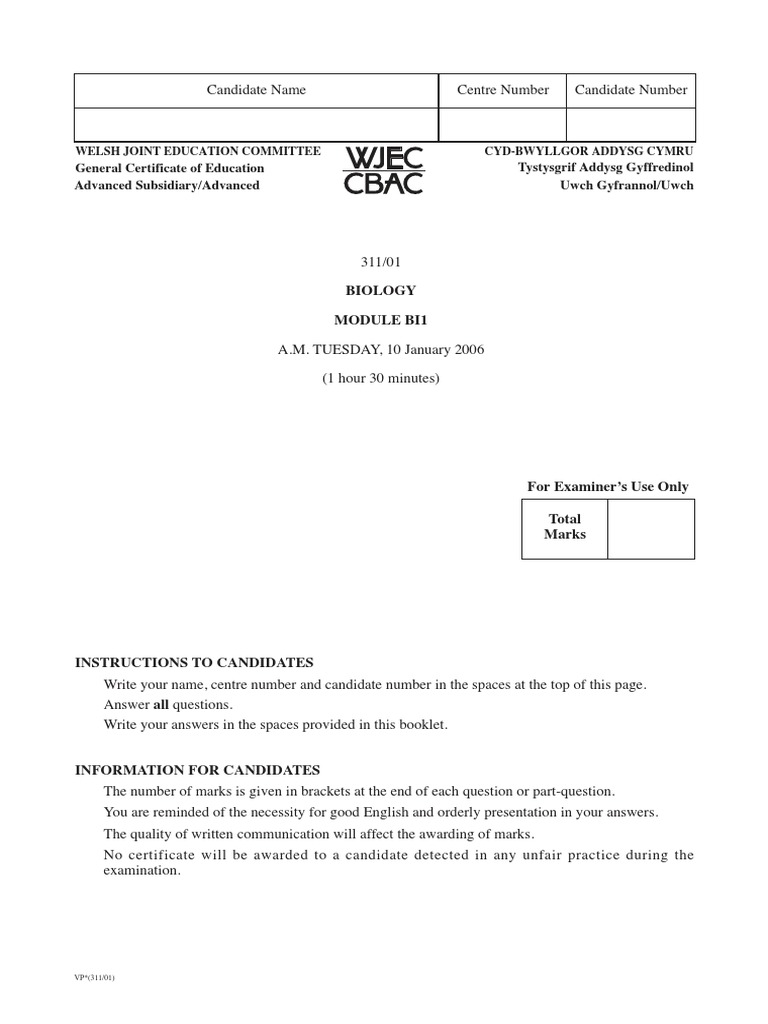 | Candidate Name | Centre Number | Candidate Number |
|---|---|---|
| | | |

WELSH JOINT EDUCATION COMMITTEE
General Certificate of Education
Advanced Subsidiary/Advanced

WJEC
CBAC

CYD-BWYLLGOR ADDYSG CYMRU
Tystysgrif Addysg Gyffredinol
Uwch Gyfrannol/Uwch

311/01

BIOLOGY

MODULE BI1

A.M. TUESDAY, 10 January 2006

(1 hour 30 minutes)

For Examiner's Use Only

| Total Marks | |
|---|---|

INSTRUCTIONS TO CANDIDATES
Write your name, centre number and candidate number in the spaces at the top of this page.
Answer **all** questions.
Write your answers in the spaces provided in this booklet.

INFORMATION FOR CANDIDATES
The number of marks is given in brackets at the end of each question or part-question.
You are reminded of the necessity for good English and orderly presentation in your answers.
The quality of written communication will affect the awarding of marks.
No certificate will be awarded to a candidate detected in any unfair practice during the examination.

VP*(311/01)